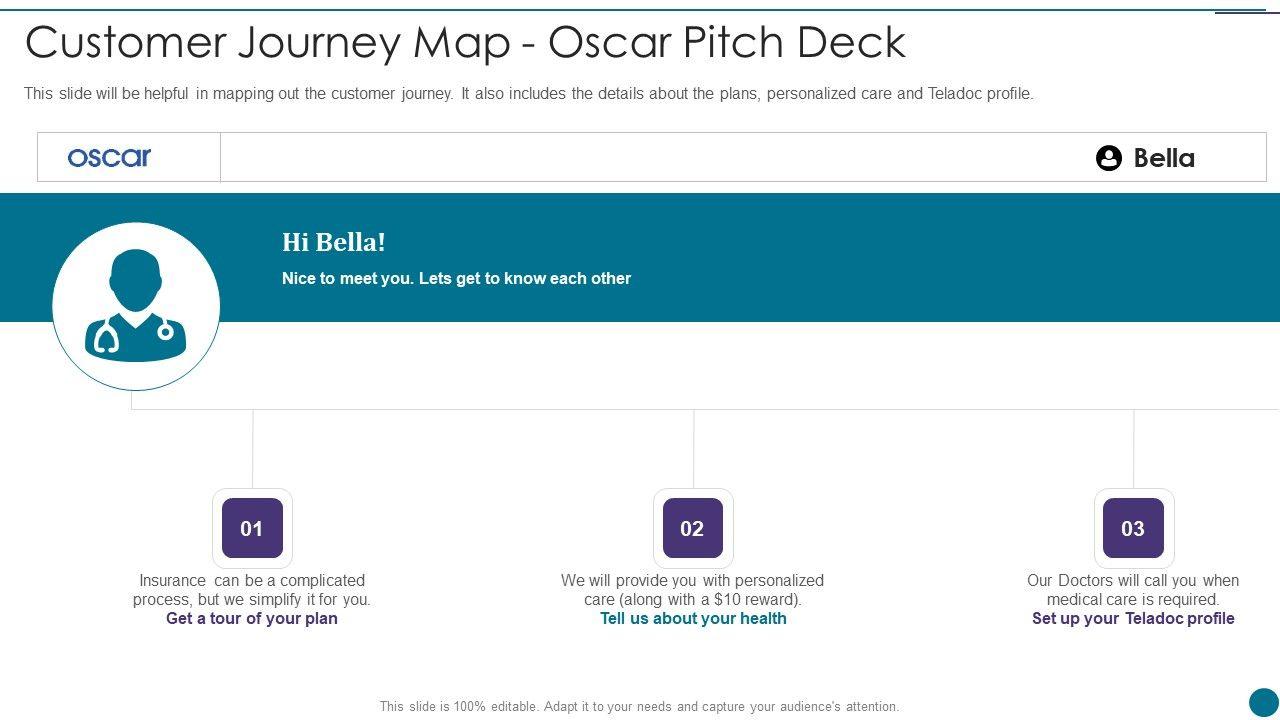 Customer Journey Map - Oscar Pitch Deck

This slide will be helpful in mapping out the customer journey. It also includes the details about the plans, personalized care and Teladoc profile.

oscar

Bella

Hi Bella!

Nice to meet you. Lets get to know each other

01

Insurance can be a complicated process, but we simplify it for you.

Get a tour of your plan

02

We will provide you with personalized care (along with a $10 reward).

Tell us about your health

03

Our Doctors will call you when medical care is required.

Set up your Teladoc profile

This slide is 100% editable. Adapt it to your needs and capture your audience's attention.